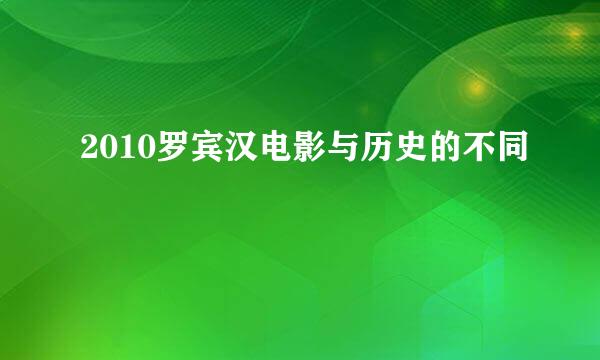 2010罗宾汉电影与历史的不同